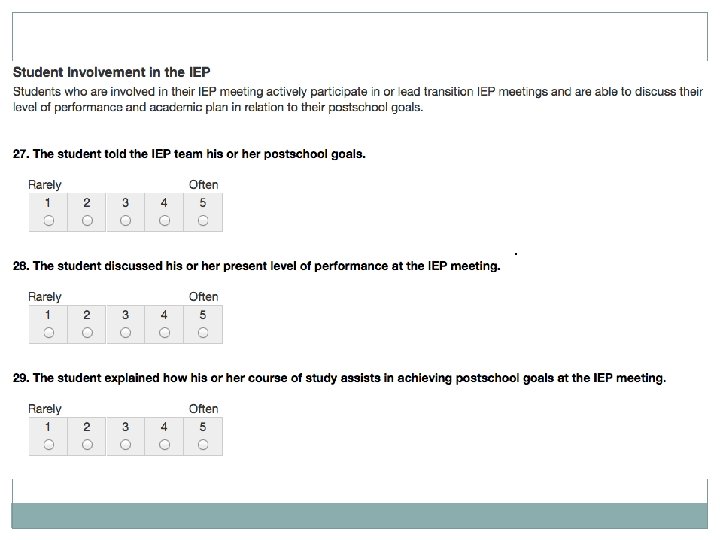 Student Involvement in the IEP

Students who are involved in their IEP meeting actively participate in or lead transition IEP meetings and are able to discuss their level of performance and academic plan in relation to their postschool goals.

27. The student told the IEP team his or her postschool goals.

Rarely Often

| 1 | 2 | 3 | 4 | 5 |
|---|---|---|---|---|
| ○ | ○ | ○ | ○ | ○ |

28. The student discussed his or her present level of performance at the IEP meeting.

Rarely Often

| 1 | 2 | 3 | 4 | 5 |
|---|---|---|---|---|
| ○ | ○ | ○ | ○ | ○ |

29. The student explained how his or her course of study assists in achieving postschool goals at the IEP meeting.

Rarely Often

| 1 | 2 | 3 | 4 | 5 |
|---|---|---|---|---|
| ○ | ○ | ○ | ○ | ○ |